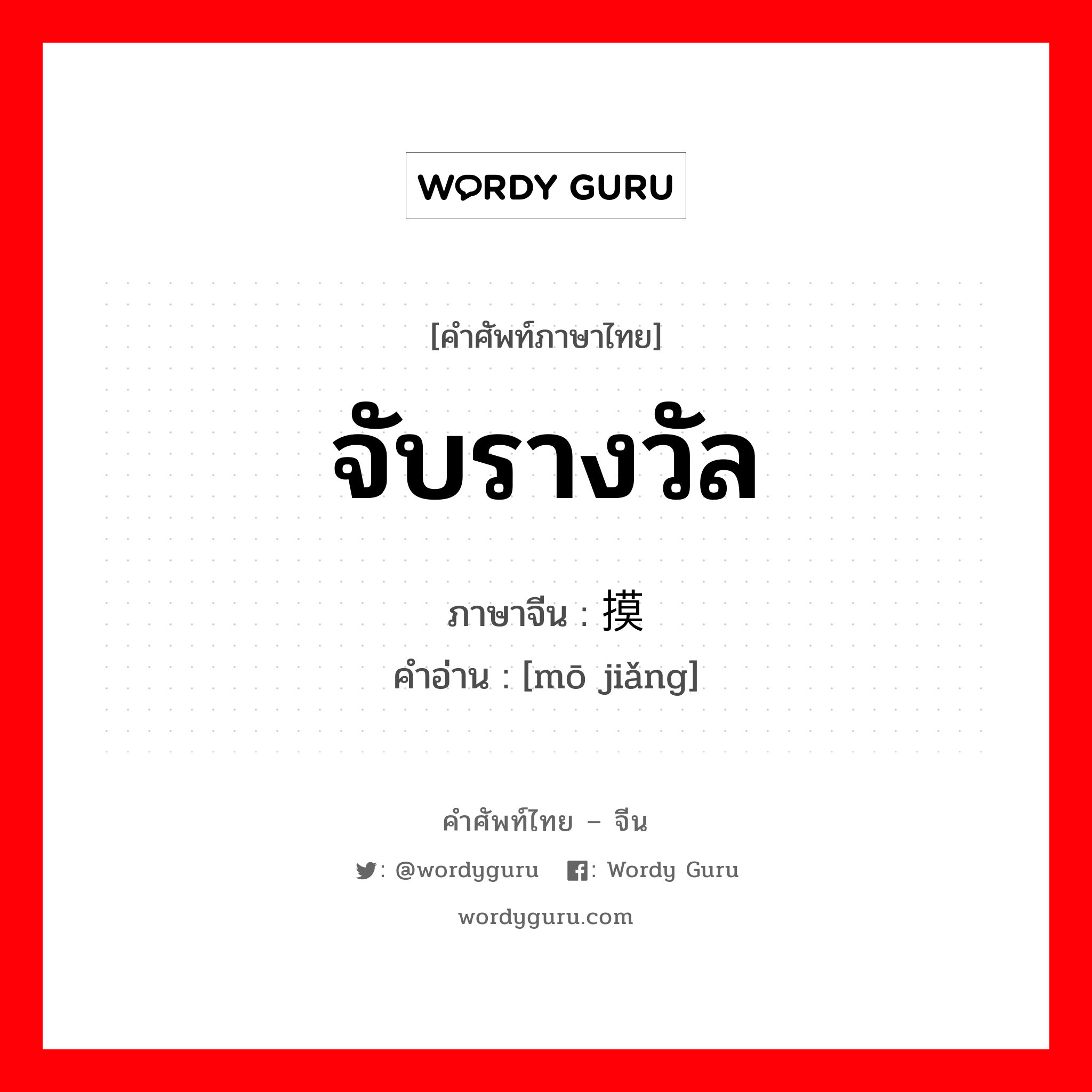 WORDY GURU

[คำศัพท์ภาษาไทย]

จับรางวัล

ภาษาจีน : 摸

คำอ่าน : [mō jiǎng]

คำศัพท์ไทย – จีน

: @wordyguru : Wordy Guru

wordyguru.com